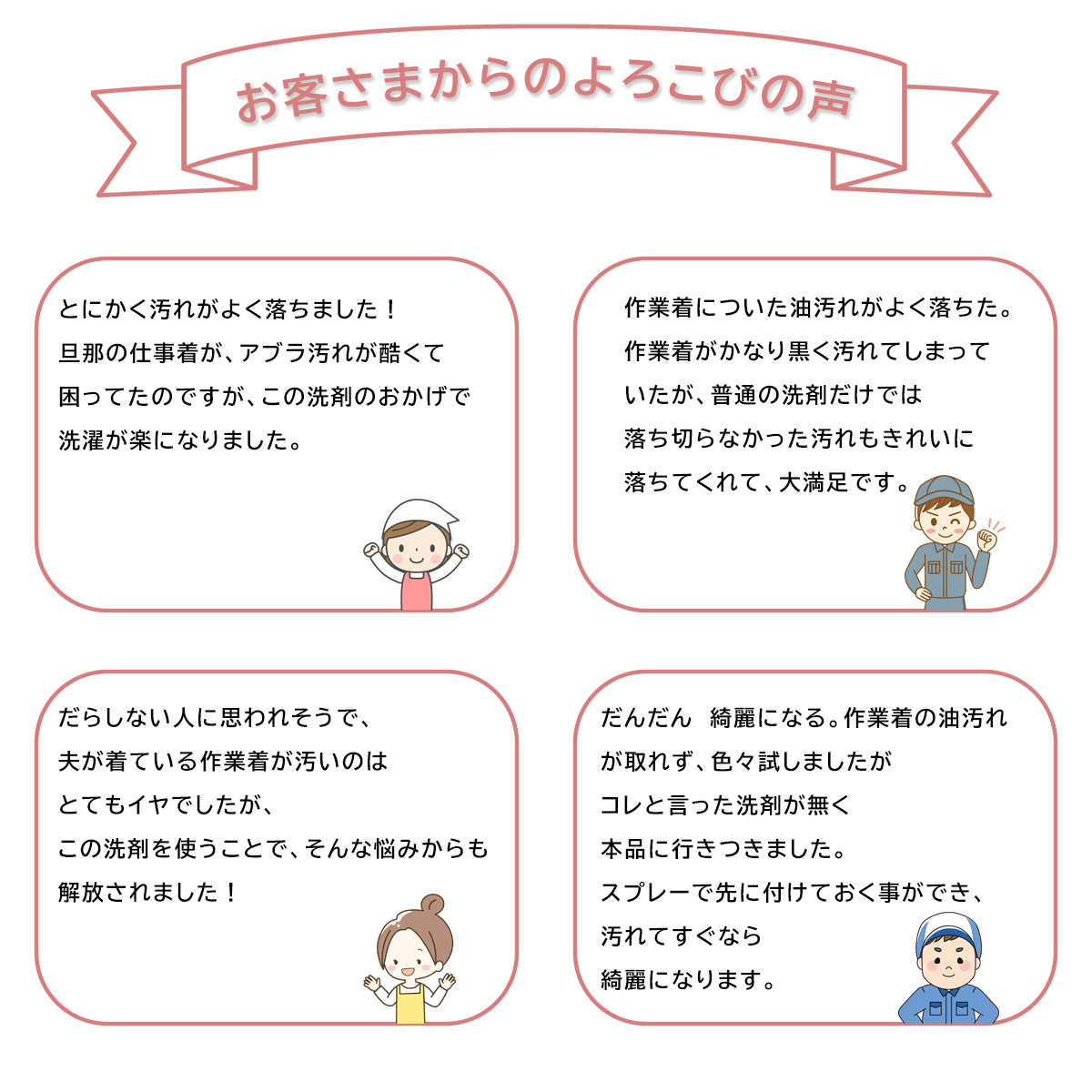 お客さまからのよろこびの声

とにかく汚れがよく落ちました！
旦那の仕事着が、アブラ汚れが酷くて
困ってたのですが、この洗剤のおかげで
洗濯が楽になりました。

作業着についた油汚れがよく落ちた。
作業着がかなり黒く汚れてしまって
いたが、普通の洗剤だけでは
落ち切らなかった汚れもきれいに
落ちてくれて、大満足です。

だらしない人に思われそうで、
夫が着ている作業着が汚いのは
とてもイヤでしたが、
この洗剤を使うことで、そんな悩みからも
解放されました！

だんだん　綺麗になる。作業着の油汚れ
が取れず、色々試しましたが
コレと言った洗剤が無く
本品に行きつきました。
スプレーで先に付けておく事ができ、
汚れてすぐなら
綺麗になります。